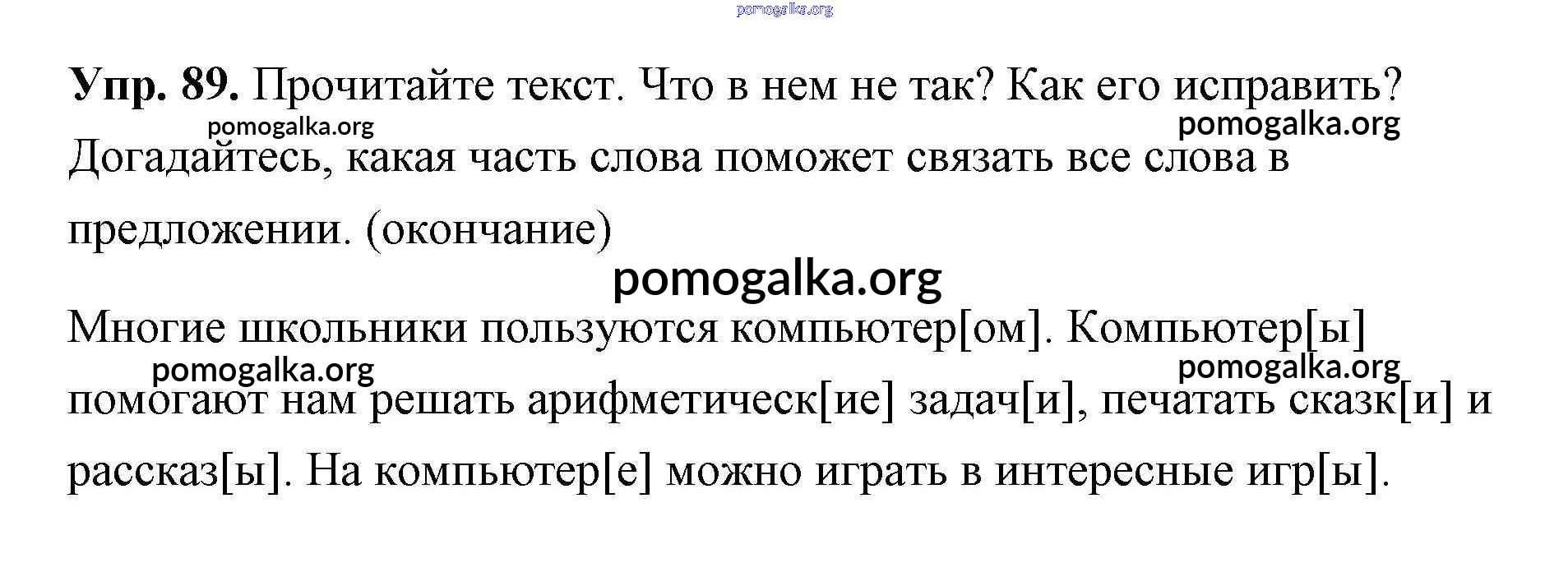 Упр. 89. Прочитайте текст. Что в нем не так? Как его исправить? Догадайтесь, какая часть слова поможет связать все слова в предложении. (окончание)

Многие школьники пользуются компьютер[ом]. Компьютер[ы] помогают нам решать арифметическ[ие] задач[и], печатать сказк[и] и рассказ[ы]. На компьютер[е] можно играть в интересные игр[ы].

pomogalka.org